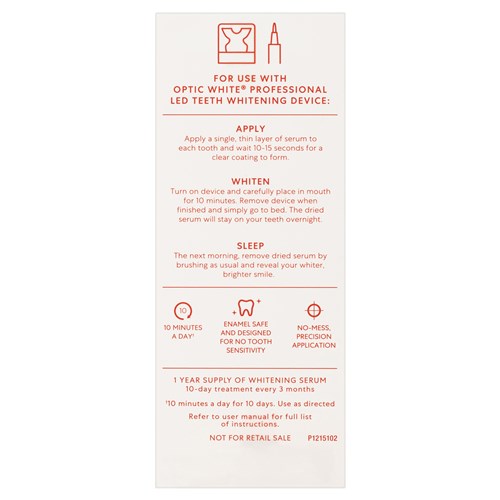 FOR USE WITH
OPTIC WHITE® PROFESSIONAL
LED TEETH WHITENING DEVICE:

APPLY
Apply a single, thin layer of serum to each tooth and wait 10-15 seconds for a clear coating to form.

WHITEN
Turn on device and carefully place in mouth for 10 minutes. Remove device when finished and simply go to bed. The dried serum will stay on your teeth overnight.

SLEEP
The next morning, remove dried serum by brushing as usual and reveal your whiter, brighter smile.

10

10 MINUTES
A DAY$^{1}$

ENAMEL SAFE
AND DESIGNED
FOR NO TOOTH
SENSITIVITY

NO-MESS,
PRECISION
APPLICATION

1 YEAR SUPPLY OF WHITENING SERUM
10-day treatment every 3 months

$^{1}$10 minutes a day for 10 days. Use as directed

Refer to user manual for full list of instructions.

NOT FOR RETAIL SALE P1215102